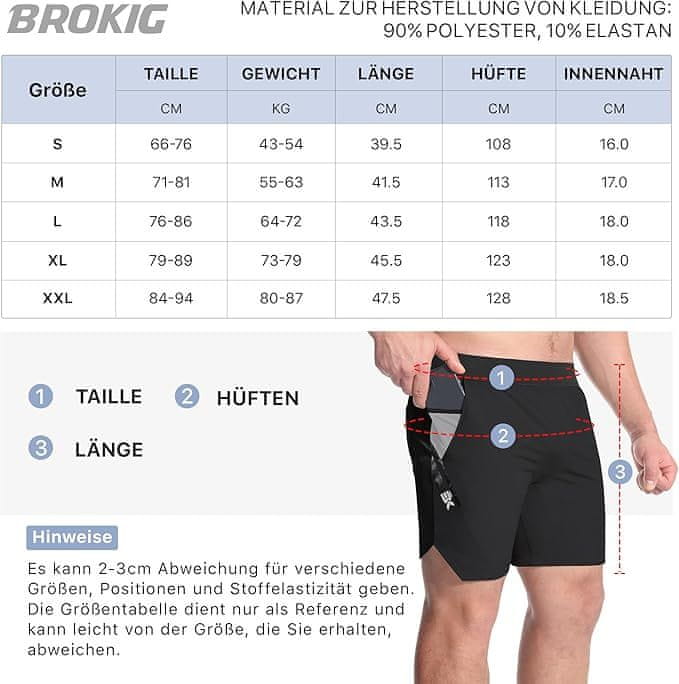 BROKIG

MATERIAL ZUR HERSTELLUNG VON KLEIDUNG: 90% POLYESTER, 10% ELASTAN

| Größe | TAILLE | GEWICHT | LÄNGE | HÜFTE | INNENNAHT |
|---|---|---|---|---|---|
| | CM | KG | CM | CM | CM |
| S | 66-76 | 43-54 | 39.5 | 108 | 16.0 |
| M | 71-81 | 55-63 | 41.5 | 113 | 17.0 |
| L | 76-86 | 64-72 | 43.5 | 118 | 18.0 |
| XL | 79-89 | 73-79 | 45.5 | 123 | 18.0 |
| XXL | 84-94 | 80-87 | 47.5 | 128 | 18.5 |

1 TAILLE
2 HÜFTEN
3 LÄNGE

1
2
3

Hinweise

Es kann 2-3cm Abweichung für verschiedene Größen, Positionen und Stoffelastizität geben. Die Größentabelle dient nur als Referenz und kann leicht von der Größe, die Sie erhalten, abweichen.